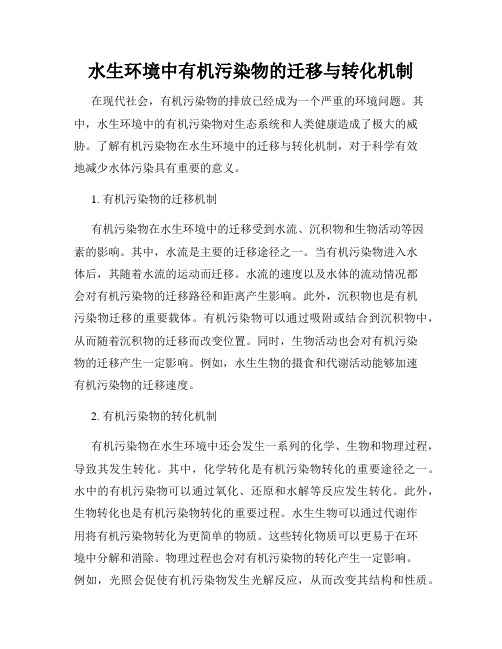 水生环境中有机污染物的迁移与转化机制

在现代社会，有机污染物的排放已经成为一个严重的环境问题。其中，水生环境中的有机污染物对生态系统和人类健康造成了极大的威胁。了解有机污染物在水生环境中的迁移与转化机制，对于科学有效地减少水体污染具有重要的意义。

1. 有机污染物的迁移机制

有机污染物在水生环境中的迁移受到水流、沉积物和生物活动等因素的影响。其中，水流是主要的迁移途径之一。当有机污染物进入水体后，其随着水流的运动而迁移。水流的速度以及水体的流动情况都会对有机污染物的迁移路径和距离产生影响。此外，沉积物也是有机污染物迁移的重要载体。有机污染物可以通过吸附或结合到沉积物中，从而随着沉积物的迁移而改变位置。同时，生物活动也会对有机污染物的迁移产生一定影响。例如，水生生物的摄食和代谢活动能够加速有机污染物的迁移速度。

2. 有机污染物的转化机制

有机污染物在水生环境中还会发生一系列的化学、生物和物理过程，导致其发生转化。其中，化学转化是有机污染物转化的重要途径之一。水中的有机污染物可以通过氧化、还原和水解等反应发生转化。此外，生物转化也是有机污染物转化的重要过程。水生生物可以通过代谢作用将有机污染物转化为更简单的物质。这些转化物质可以更易于在环境中分解和消除。物理过程也会对有机污染物的转化产生一定影响。例如，光照会促使有机污染物发生光解反应，从而改变其结构和性质。